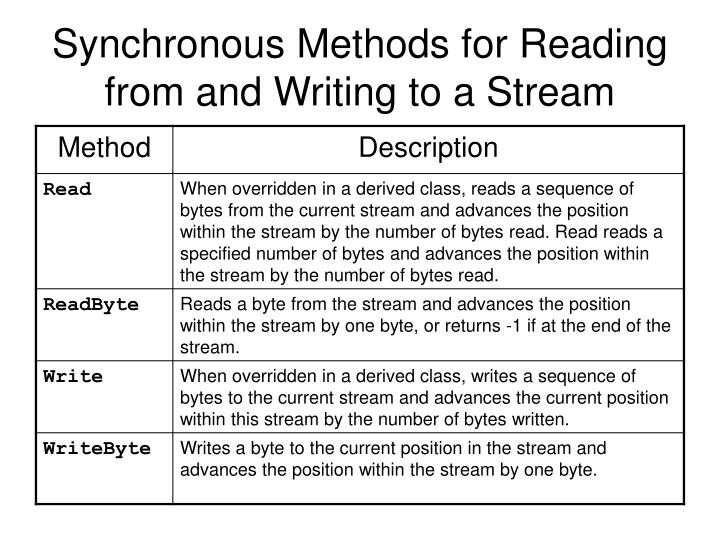 Synchronous Methods for Reading from and Writing to a Stream

| Method | Description |
|---|---|
| Read | When overridden in a derived class, reads a sequence of bytes from the current stream and advances the position within the stream by the number of bytes read. Read reads a specified number of bytes and advances the position within the stream by the number of bytes read. |
| ReadByte | Reads a byte from the stream and advances the position within the stream by one byte, or returns -1 if at the end of the stream. |
| Write | When overridden in a derived class, writes a sequence of bytes to the current stream and advances the current position within this stream by the number of bytes written. |
| WriteByte | Writes a byte to the current position in the stream and advances the position within the stream by one byte. |